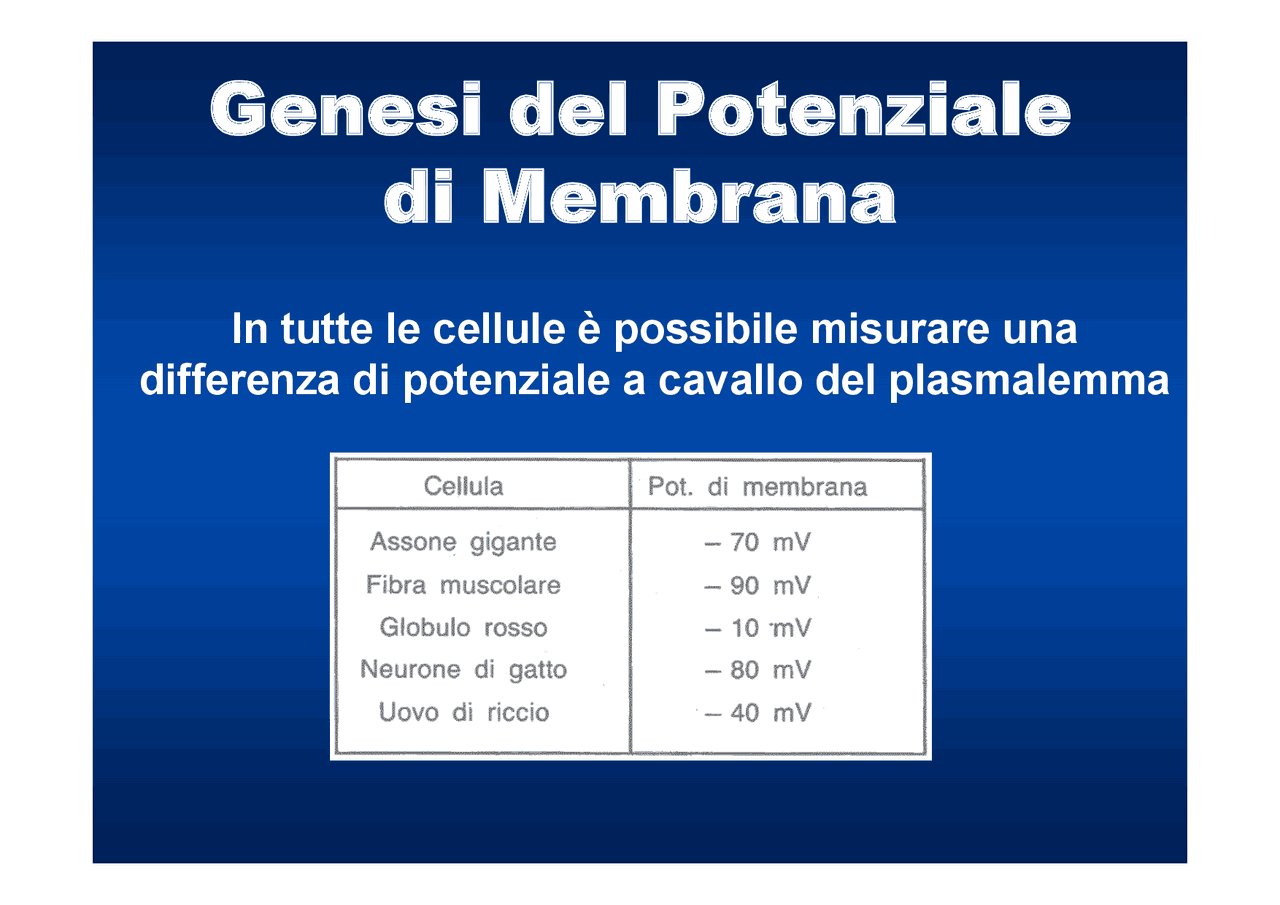 Genesi del Potenziale di Membrana

In tutte le cellule è possibile misurare una differenza di potenziale a cavallo del plasmalemma

| Cellula | Pot. di membrana |
|---|---|
| Assone gigante | – 70 mV |
| Fibra muscolare | – 90 mV |
| Globulo rosso | – 10 mV |
| Neurone di gatto | – 80 mV |
| Uovo di riccio | – 40 mV |